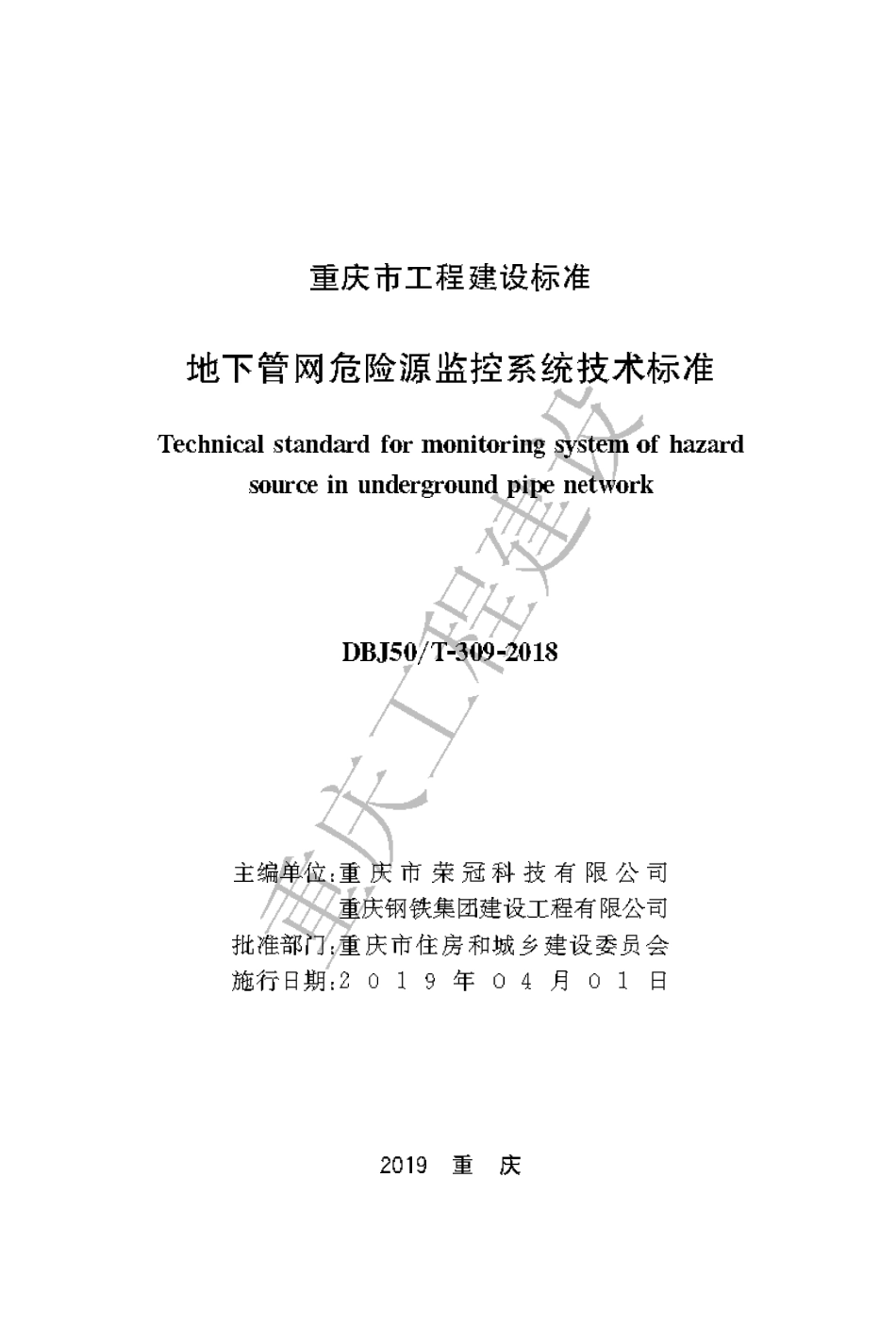 重庆市工程建设标准

地下管网危险源监控系统技术标准

Technical standard for monitoring system of hazard source in underground pipe network

DBJ50/T-309-2018

主编单位：重庆市荣冠科技有限公司
重庆钢铁集团建设工程有限公司
批准部门：重庆市住房和城乡建设委员会
施行日期：2019年04月01日

2019 重 庆

重庆工程建设